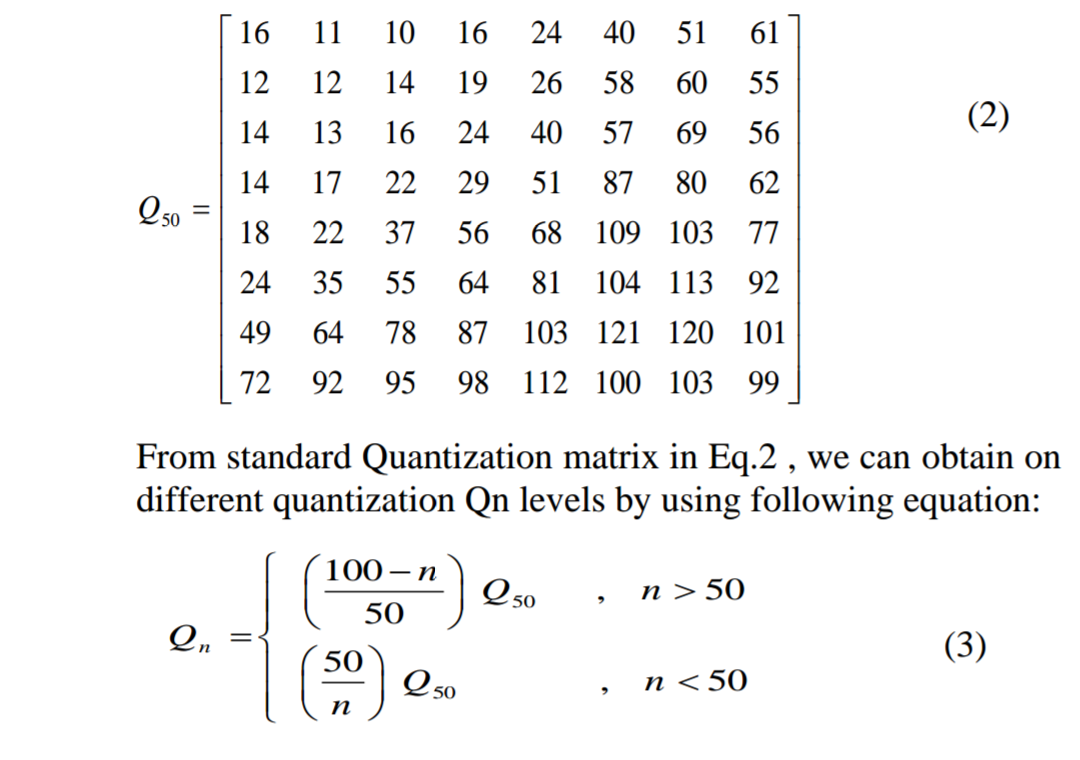 $$Q_{50} = \begin{bmatrix} 16 & 11 & 10 & 16 & 24 & 40 & 51 & 61 \\ 12 & 12 & 14 & 19 & 26 & 58 & 60 & 55 \\ 14 & 13 & 16 & 24 & 40 & 57 & 69 & 56 \\ 14 & 17 & 22 & 29 & 51 & 87 & 80 & 62 \\ 18 & 22 & 37 & 56 & 68 & 109 & 103 & 77 \\ 24 & 35 & 55 & 64 & 81 & 104 & 113 & 92 \\ 49 & 64 & 78 & 87 & 103 & 121 & 120 & 101 \\ 72 & 92 & 95 & 98 & 112 & 100 & 103 & 99 \end{bmatrix} \quad (2)$$

From standard Quantization matrix in Eq.2 , we can obtain on different quantization Qn levels by using following equation:

$$Q_n = \begin{cases} \left(\frac{100-n}{50}\right) Q_{50} & , \quad n > 50 \\ \left(\frac{50}{n}\right) Q_{50} & , \quad n < 50 \end{cases} \quad (3)$$